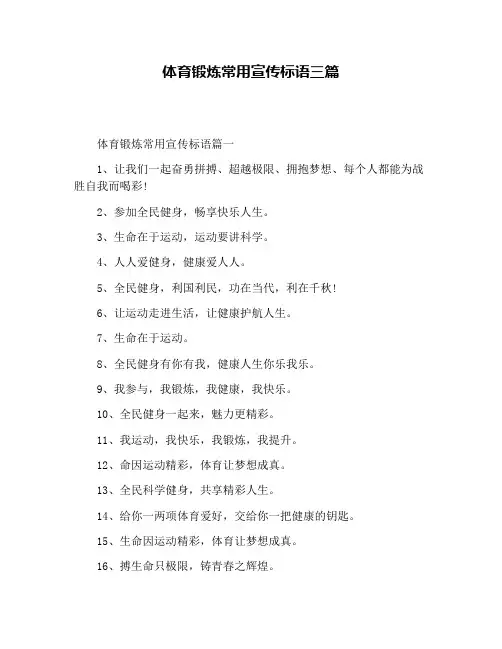 体育锻炼常用宣传标语三篇

体育锻炼常用宣传标语篇一

1、让我们一起奋勇拼搏、超越极限、拥抱梦想、每个人都能为战胜自我而喝彩!

2、参加全民健身，畅享快乐人生。

3、生命在于运动，运动要讲科学。

4、人人爱健身，健康爱人人。

5、全民健身，利国利民，功在当代，利在千秋!

6、让运动走进生活，让健康护航人生。

7、生命在于运动。

8、全民健身有你有我，健康人生你乐我乐。

9、我参与，我锻炼，我健康，我快乐。

10、全民健身一起来，魅力更精彩。

11、我运动，我快乐，我锻炼，我提升。

12、命因运动精彩，体育让梦想成真。

13、全民科学健身，共享精彩人生。

14、给你一两项体育爱好，交给你一把健康的钥匙。

15、生命因运动精彩，体育让梦想成真。

16、搏生命只极限，铸青春之辉煌。